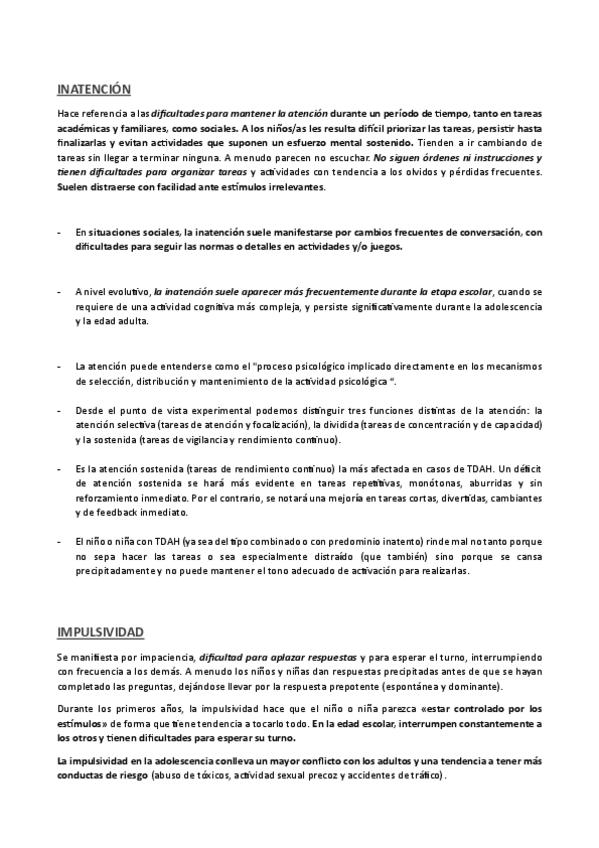 INATENCIÓN

Hace referencia a las dificultades para mantener la atención durante un período de tiempo, tanto en tareas académicas y familiares, como sociales. A los niños/as les resulta difícil priorizar las tareas, persistir hasta finalizarlas y evitan actividades que suponen un esfuerzo mental sostenido. Tienden a ir cambiando de tareas sin llegar a terminar ninguna. A menudo parecen no escuchar. No siguen órdenes ni instrucciones y tienen dificultades para organizar tareas y actividades con tendencia a los olvidos y pérdidas frecuentes. Suelen distraerse con facilidad ante estímulos irrelevantes.

- En situaciones sociales, la inatención suele manifestarse por cambios frecuentes de conversación, con dificultades para seguir las normas o detalles en actividades y/o juegos.

- A nivel evolutivo, la inatención suele aparecer más frecuentemente durante la etapa escolar, cuando se requiere de una actividad cognitiva más compleja, y persiste significativamente durante la adolescencia y la edad adulta.

- La atención puede entenderse como el "proceso psicológico implicado directamente en los mecanismos de selección, distribución y mantenimiento de la actividad psicológica ".

- Desde el punto de vista experimental podemos distinguir tres funciones distintas de la atención: la atención selectiva (tareas de atención y focalización), la dividida (tareas de concentración y de capacidad) y la sostenida (tareas de vigilancia y rendimiento continuo).

- Es la atención sostenida (tareas de rendimiento continuo) la más afectada en casos de TDAH. Un déficit de atención sostenida se hará más evidente en tareas repetitivas, monótonas, aburridas y sin reforzamiento inmediato. Por el contrario, se notará una mejoría en tareas cortas, divertidas, cambiantes y de feedback inmediato.

- El niño o niña con TDAH (ya sea del tipo combinado o con predominio inatento) rinde mal no tanto porque no sepa hacer las tareas o sea especialmente distraído (que también) sino porque se cansa precipitadamente y no puede mantener el tono adecuado de activación para realizarlas.

IMPULSIVIDAD

Se manifiesta por impaciencia, dificultad para aplazar respuestas y para esperar el turno, interrumpiendo con frecuencia a los demás. A menudo los niños y niñas dan respuestas precipitadas antes de que se hayan completado las preguntas, dejándose llevar por la respuesta prepotente (espontánea y dominante).

Durante los primeros años, la impulsividad hace que el niño o niña parezca «estar controlado por los estímulos» de forma que tiene tendencia a tocarlo todo. En la edad escolar, interrumpen constantemente a los otros y tienen dificultades para esperar su turno.

La impulsividad en la adolescencia conlleva un mayor conflicto con los adultos y una tendencia a tener más conductas de riesgo (abuso de tóxicos, actividad sexual precoz y accidentes de tráfico).